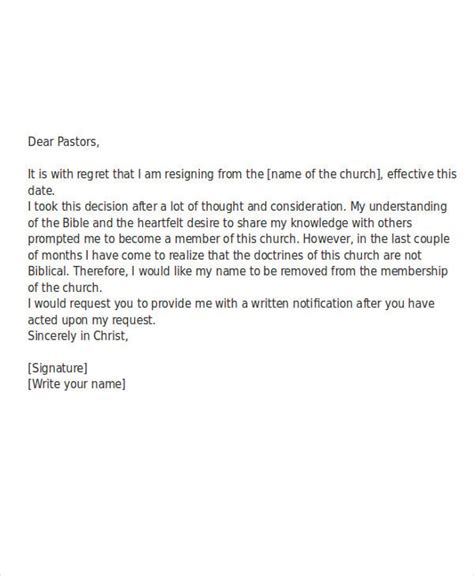 Dear Pastors,

It is with regret that I am resigning from the [name of the church], effective this date.
I took this decision after a lot of thought and consideration. My understanding of the Bible and the heartfelt desire to share my knowledge with others prompted me to become a member of this church. However, in the last couple of months I have come to realize that the doctrines of this church are not Biblical. Therefore, I would like my name to be removed from the membership of the church.
I would request you to provide me with a written notification after you have acted upon my request.
Sincerely in Christ,

[Signature]
[Write your name]